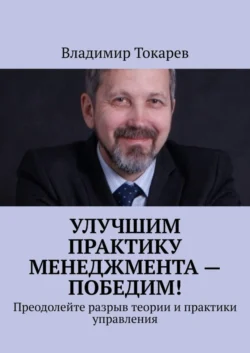 Владимир Токарев

УЛУЧШИМ ПРАКТИКУ МЕНЕДЖМЕНТА — ПОБЕДИМ!

Преодолейте разрыв теории и практики управления